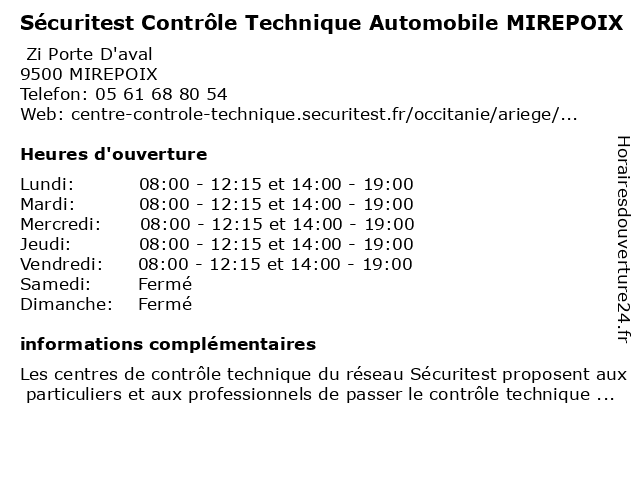 Sécuritest Contrôle Technique Automobile MIREPOIX

Zi Porte D'aval
9500 MIREPOIX
Telefon: 05 61 68 80 54
Web: centre-controle-technique.securitest.fr/occitanie/ariege/...

Heures d'ouverture

| | |
|---|---|
| Lundi: | 08:00 - 12:15 et 14:00 - 19:00 |
| Mardi: | 08:00 - 12:15 et 14:00 - 19:00 |
| Mercredi: | 08:00 - 12:15 et 14:00 - 19:00 |
| Jeudi: | 08:00 - 12:15 et 14:00 - 19:00 |
| Vendredi: | 08:00 - 12:15 et 14:00 - 19:00 |
| Samedi: | Fermé |
| Dimanche: | Fermé |

informations complémentaires

Les centres de contrôle technique du réseau Sécuritest proposent aux particuliers et aux professionnels de passer le contrôle technique ...

Horairesdouverture24.fr